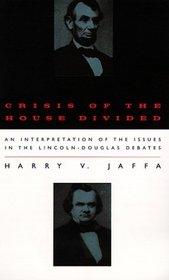 CRISIS OF THE HOUSE DIVIDED

AN INTERPRETATION OF THE ISSUES IN THE LINCOLN-DOUGLAS DEBATES

HARRY V. JAFFA